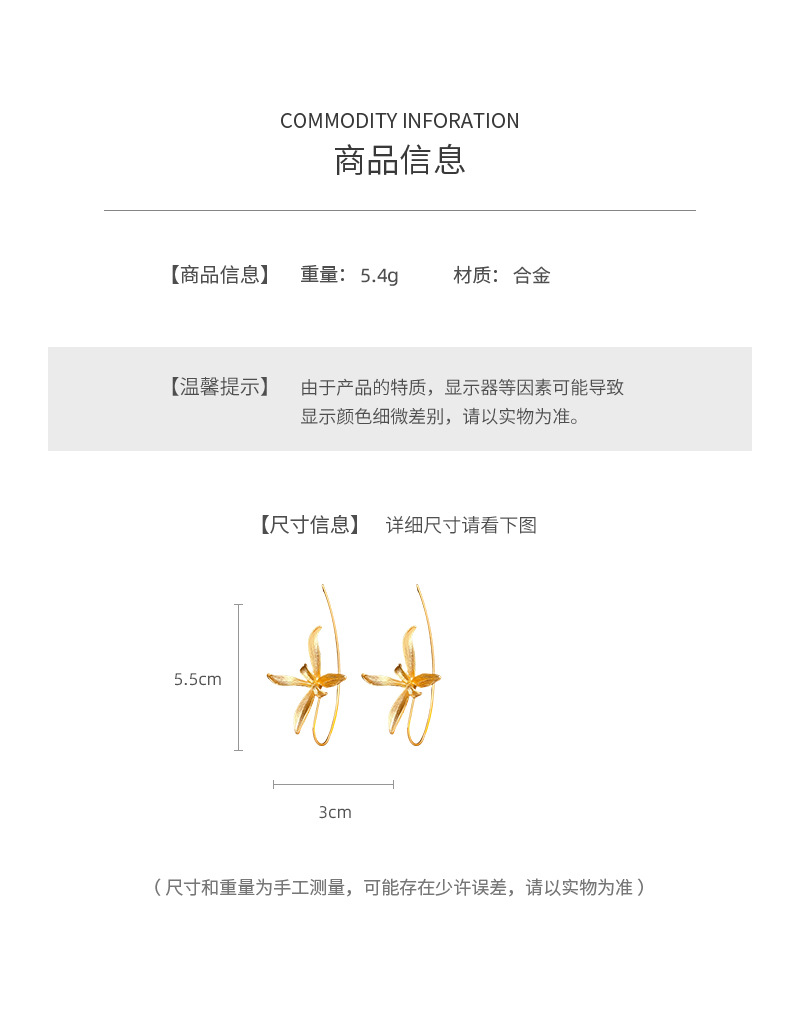 COMMODITY INFORATION
商品信息

【商品信息】 重量：5.4g 材质：合金

【温馨提示】 由于产品的特质，显示器等因素可能导致显示颜色细微差别，请以实物为准。

【尺寸信息】 详细尺寸请看下图

5.5cm

3cm

（尺寸和重量为手工测量，可能存在少许误差，请以实物为准）